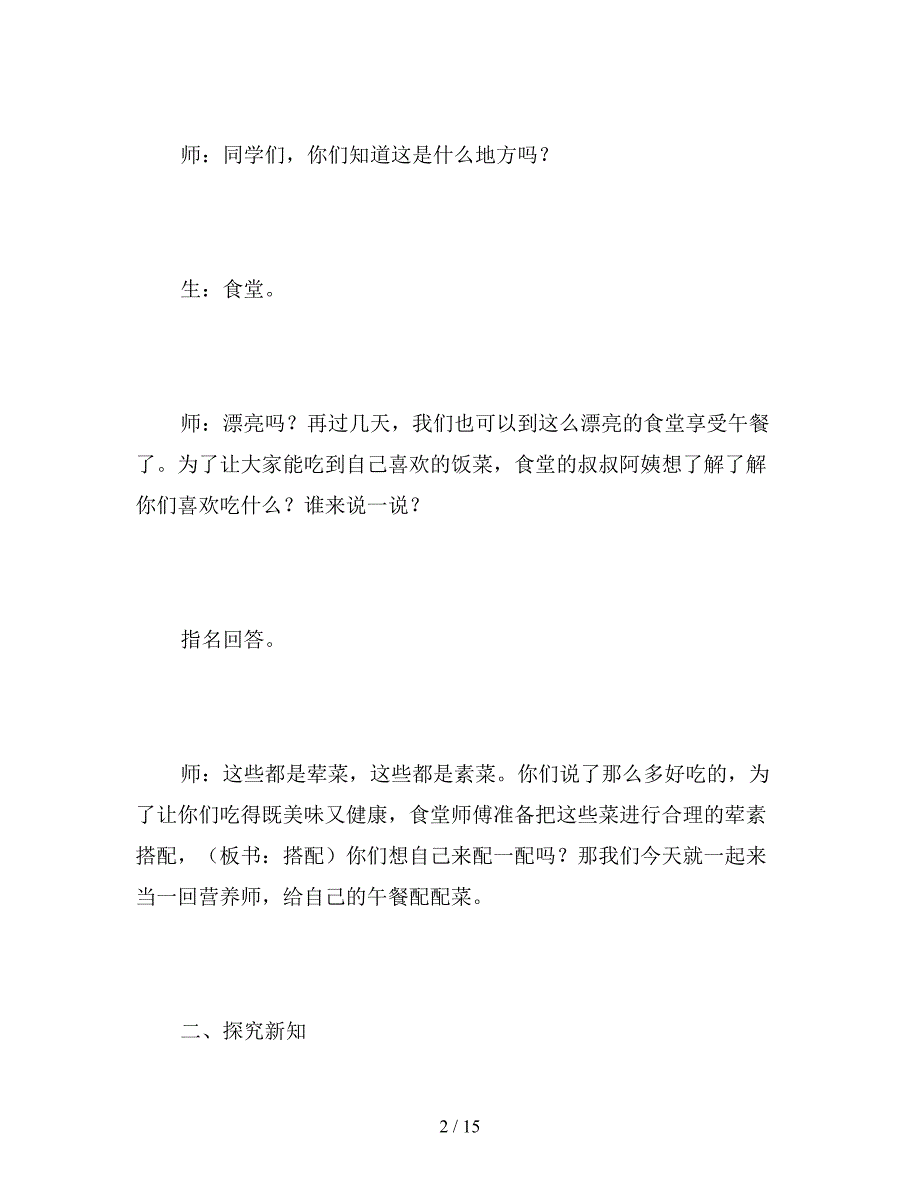 师：同学们，你们知道这是什么地方吗？

生：食堂。

师：漂亮吗？再过几天，我们也可以到这么漂亮的食堂享受午餐了。为了让大家能吃到自己喜欢的饭菜，食堂的叔叔阿姨想了解了解你们喜欢吃什么？谁来说一说？

指名回答。

师：这些都是荤菜，这些都是素菜。你们说了那么多好吃的，为了让你们吃得既美味又健康，食堂师傅准备把这些菜进行合理的荤素搭配，（板书：搭配）你们想自己来配一配吗？那我们今天就一起来当一回营养师，给自己的午餐配配菜。

二、探究新知

2 / 15